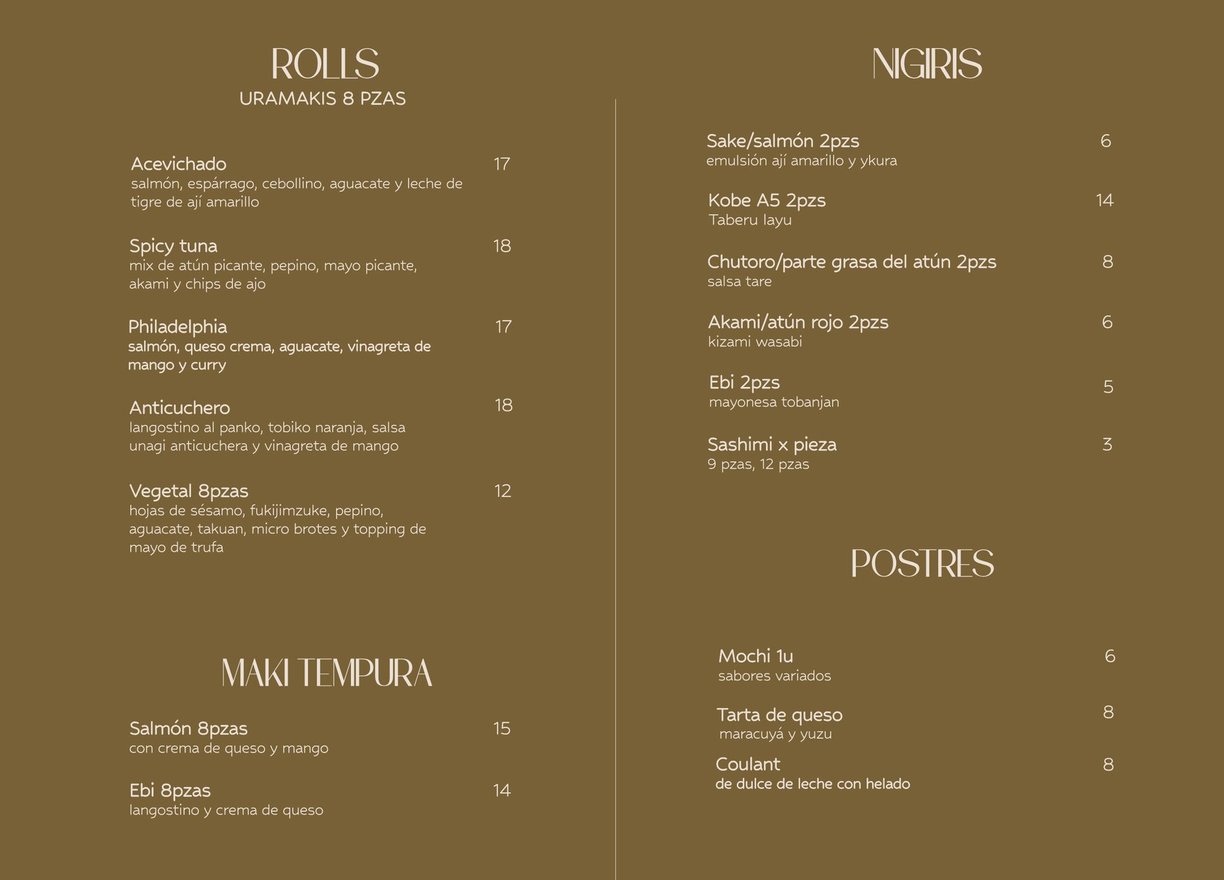 ROLLS
URAMAKIS 8 PZAS

Acevichado 17
salmón, espárrago, cebollino, aguacate y leche de tigre de ají amarillo

Spicy tuna 18
mix de atún picante, pepino, mayo picante, akami y chips de ajo

Philadelphia 17
salmón, queso crema, aguacate, vinagreta de mango y curry

Anticuchero 18
langostino al panko, tobiko naranja, salsa unagi anticuchera y vinagreta de mango

Vegetal 8pzas 12
hojas de sésamo, fukijimzuke, pepino, aguacate, takuan, micro brotes y topping de mayo de trufa

MAKI TEMPURA

Salmón 8pzas 15
con crema de queso y mango

Ebi 8pzas 14
langostino y crema de queso

NIGIRIS

Sake/salmón 2pzs 6
emulsión ají amarillo y ykura

Kobe A5 2pzs 14
Taberu layu

Chutoro/parte grasa del atún 2pzs 8
salsa tare

Akami/atún rojo 2pzs 6
kizami wasabi

Ebi 2pzs 5
mayonesa tobanjan

Sashimi x pieza 3
9 pzas, 12 pzas

POSTRES

Mochi 1u 6
sabores variados

Tarta de queso 8
maracuyá y yuzu

Coulant 8
de dulce de leche con helado